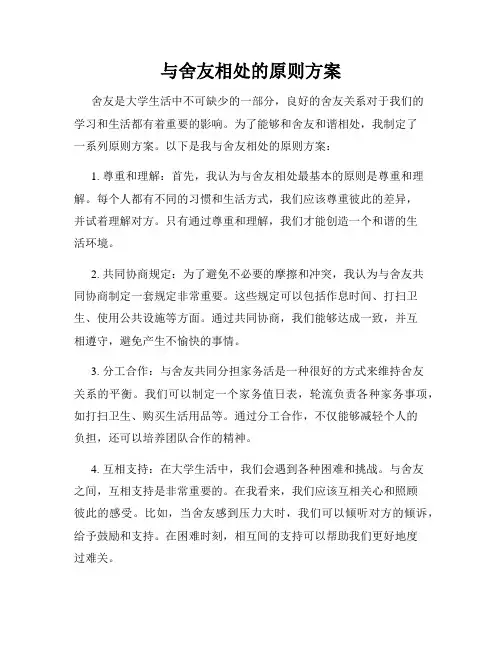 与舍友相处的原则方案

舍友是大学生活中不可缺少的一部分，良好的舍友关系对于我们的学习和生活都有着重要的影响。为了能够和舍友和谐相处，我制定了一系列原则方案。以下是我与舍友相处的原则方案：

1. 尊重和理解：首先，我认为与舍友相处最基本的原则是尊重和理解。每个人都有不同的习惯和生活方式，我们应该尊重彼此的差异，并试着理解对方。只有通过尊重和理解，我们才能创造一个和谐的生活环境。

2. 共同协商规定：为了避免不必要的摩擦和冲突，我认为与舍友共同协商制定一套规定非常重要。这些规定可以包括作息时间、打扫卫生、使用公共设施等方面。通过共同协商，我们能够达成一致，并互相遵守，避免产生不愉快的事情。

3. 分工合作：与舍友共同分担家务活是一种很好的方式来维持舍友关系的平衡。我们可以制定一个家务值日表，轮流负责各种家务事项，如打扫卫生、购买生活用品等。通过分工合作，不仅能够减轻个人的负担，还可以培养团队合作的精神。

4. 互相支持：在大学生活中，我们会遇到各种困难和挑战。与舍友之间，互相支持是非常重要的。在我看来，我们应该互相关心和照顾彼此的感受。比如，当舍友感到压力大时，我们可以倾听对方的倾诉，给予鼓励和支持。在困难时刻，相互间的支持可以帮助我们更好地度过难关。